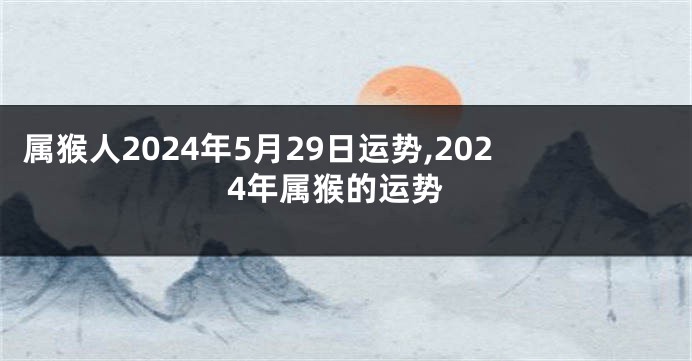 属猴人2024年5月29日运势,2024年属猴的运势